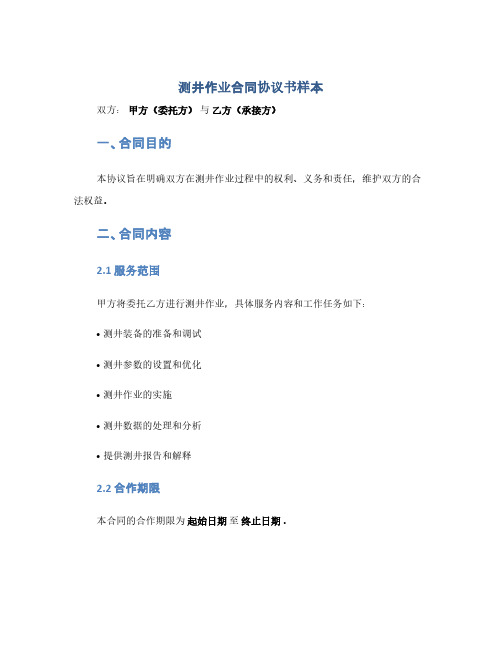 测井作业合同协议书样本

双方：甲方（委托方）与乙方（承接方）

一、合同目的

本协议旨在明确双方在测井作业过程中的权利、义务和责任，维护双方的合法权益。

二、合同内容

2.1 服务范围

甲方将委托乙方进行测井作业，具体服务内容和工作任务如下：

• 测井装备的准备和调试

• 测井参数的设置和优化

• 测井作业的实施

• 测井数据的处理和分析

• 提供测井报告和解释

2.2 合作期限

本合同的合作期限为起始日期至终止日期。